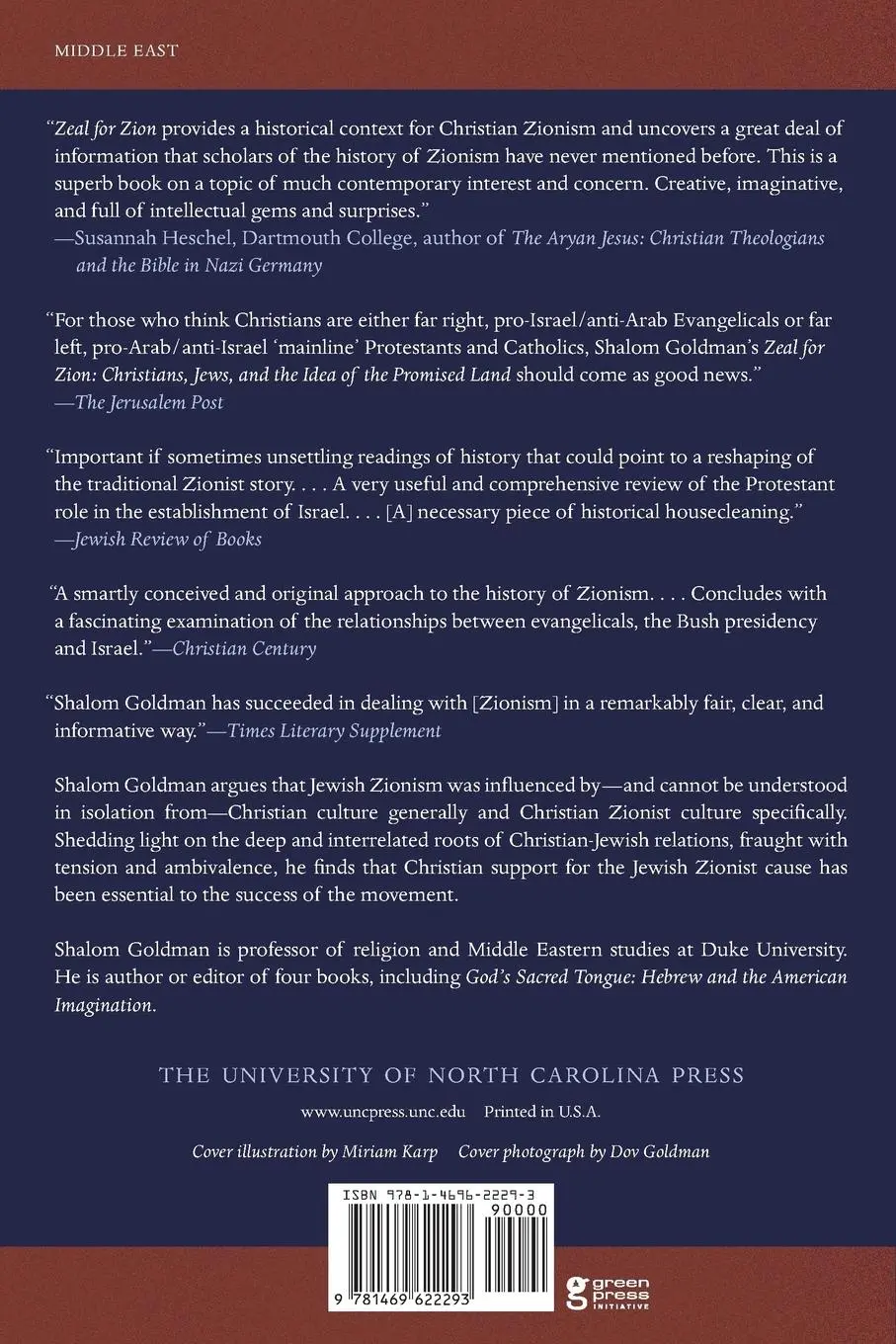 MIDDLE EAST

"Zeal for Zion provides a historical context for Christian Zionism and uncovers a great deal of information that scholars of the history of Zionism have never mentioned before. This is a superb book on a topic of much contemporary interest and concern. Creative, imaginative, and full of intellectual gems and surprises."
—Susannah Heschel, Dartmouth College, author of The Aryan Jesus: Christian Theologians and the Bible in Nazi Germany

"For those who think Christians are either far right, pro-Israel/anti-Arab Evangelicals or far left, pro-Arab/anti-Israel 'mainline' Protestants and Catholics, Shalom Goldman's Zeal for Zion: Christians, Jews, and the Idea of the Promised Land should come as good news."
—The Jerusalem Post

"Important if sometimes unsettling readings of history that could point to a reshaping of the traditional Zionist story. . . . A very useful and comprehensive review of the Protestant role in the establishment of Israel. . . . [A] necessary piece of historical housecleaning."
—Jewish Review of Books

"A smartly conceived and original approach to the history of Zionism. . . . Concludes with a fascinating examination of the relationships between evangelicals, the Bush presidency and Israel."—Christian Century

"Shalom Goldman has succeeded in dealing with [Zionism] in a remarkably fair, clear, and informative way."—Times Literary Supplement

Shalom Goldman argues that Jewish Zionism was influenced by—and cannot be understood in isolation from—Christian culture generally and Christian Zionist culture specifically. Shedding light on the deep and interrelated roots of Christian-Jewish relations, fraught with tension and ambivalence, he finds that Christian support for the Jewish Zionist cause has been essential to the success of the movement.

Shalom Goldman is professor of religion and Middle Eastern studies at Duke University. He is author or editor of four books, including God's Sacred Tongue: Hebrew and the American Imagination.

THE UNIVERSITY OF NORTH CAROLINA PRESS

www.uncpress.unc.edu Printed in U.S.A.

Cover illustration by Miriam Karp Cover photograph by Dov Goldman

ISBN 978-1-4696-2229-3

90000

9 781469 622293

green press INITIATIVE